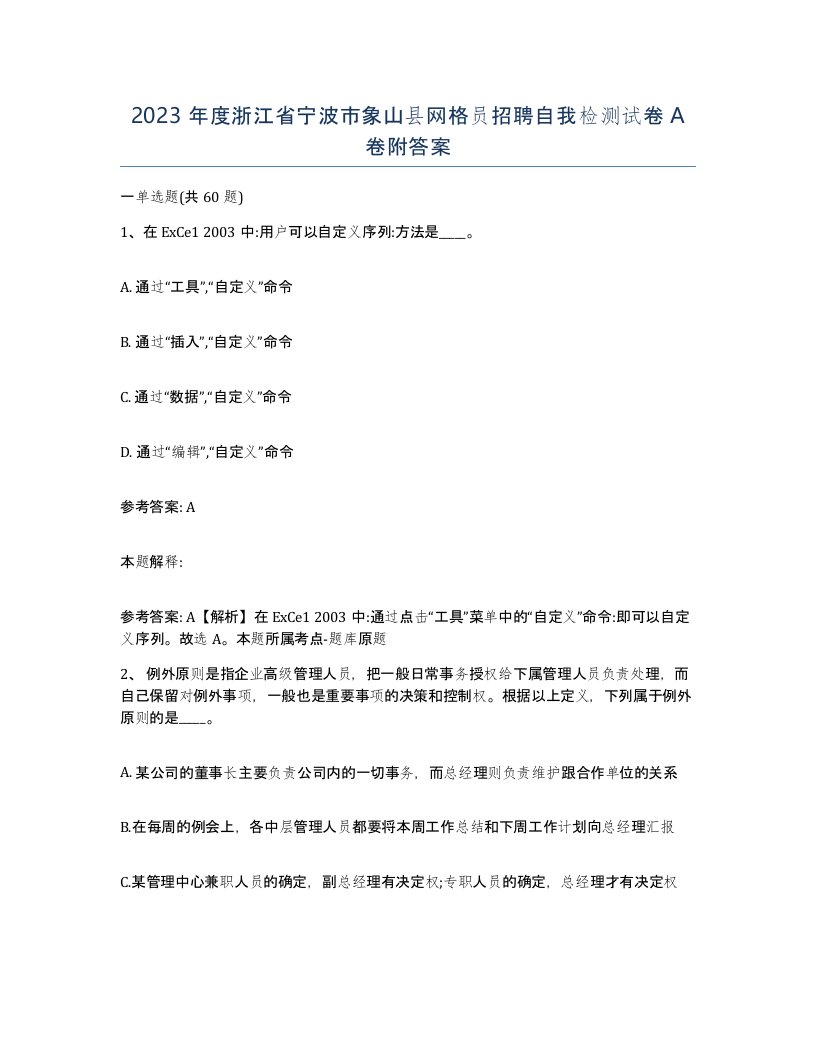 2023 年度浙江省宁波市象山县网格员招聘自我检测试卷 A 卷附答案

一单选题(共 60 题)

1、在 ExCe1 2003 中:用户可以自定义序列:方法是____。

A. 通过“工具”,“自定义”命令

B. 通过“插入”,“自定义”命令

C. 通过“数据”,“自定义”命令

D. 通过“编辑”,“自定义”命令

参考答案: A

本题解释:

参考答案: A【解析】在 ExCe1 2003 中:通过点击“工具”菜单中的“自定义”命令:即可以自定义序列。故选 A。本题所属考点-题库原题

2、 例外原则是指企业高级管理人员，把一般日常事务授权给下属管理人员负责处理，而自己保留对例外事项，一般也是重要事项的决策和控制权。根据以上定义，下列属于例外原则的是____。

A. 某公司的董事长主要负责公司内的一切事务，而总经理则负责维护跟合作单位的关系

B.在每周的例会上，各中层管理人员都要将本周工作总结和下周工作计划向总经理汇报

C.某管理中心兼职人员的确定，副总经理有决定权;专职人员的确定，总经理才有决定权